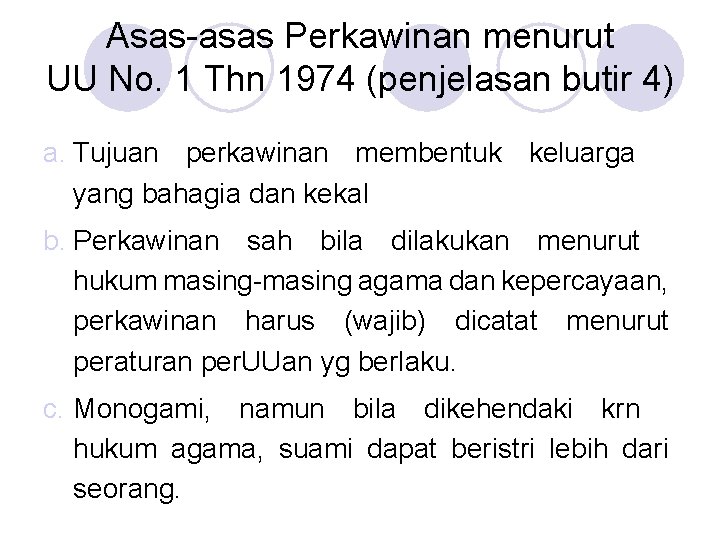 Asas-asas Perkawinan menurut UU No. 1 Thn 1974 (penjelasan butir 4)

a. Tujuan perkawinan membentuk keluarga yang bahagia dan kekal

b. Perkawinan sah bila dilakukan menurut hukum masing-masing agama dan kepercayaan, perkawinan harus (wajib) dicatat menurut peraturan perUUan yg berlaku.

c. Monogami, namun bila dikehendaki krn hukum agama, suami dapat beristri lebih dari seorang.